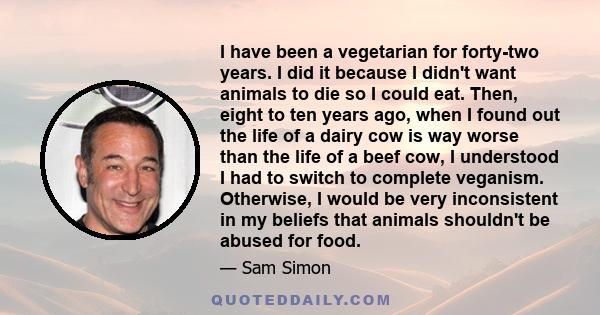 I have been a vegetarian for forty-two years. I did it because I didn't want animals to die so I could eat. Then, eight to ten years ago, when I found out the life of a dairy cow is way worse than the life of a beef cow, I understood I had to switch to complete veganism. Otherwise, I would be very inconsistent in my beliefs that animals shouldn't be abused for food.

— Sam Simon

QUOTEDDAILY.COM